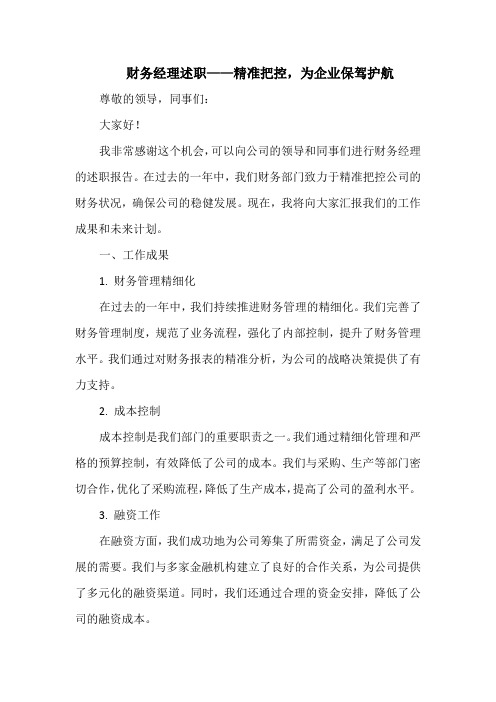 财务经理述职——精准把控，为企业保驾护航

尊敬的领导，同事们：

大家好！

我非常感谢这个机会，可以向公司的领导和同事们进行财务经理的述职报告。在过去的一年中，我们财务部门致力于精准把控公司的财务状况，确保公司的稳健发展。现在，我将向大家汇报我们的工作成果和未来计划。

一、工作成果

1. 财务管理精细化

在过去的一年中，我们持续推进财务管理的精细化。我们完善了财务管理制度，规范了业务流程，强化了内部控制，提升了财务管理水平。我们通过对财务报表的精准分析，为公司的战略决策提供了有力支持。

2. 成本控制

成本控制是我们部门的重要职责之一。我们通过精细化管理和严格的预算控制，有效降低了公司的成本。我们与采购、生产等部门密切合作，优化了采购流程，降低了生产成本，提高了公司的盈利水平。

3. 融资工作

在融资方面，我们成功地为公司筹集了所需资金，满足了公司发展的需要。我们与多家金融机构建立了良好的合作关系，为公司提供了多元化的融资渠道。同时，我们还通过合理的资金安排，降低了公司的融资成本。